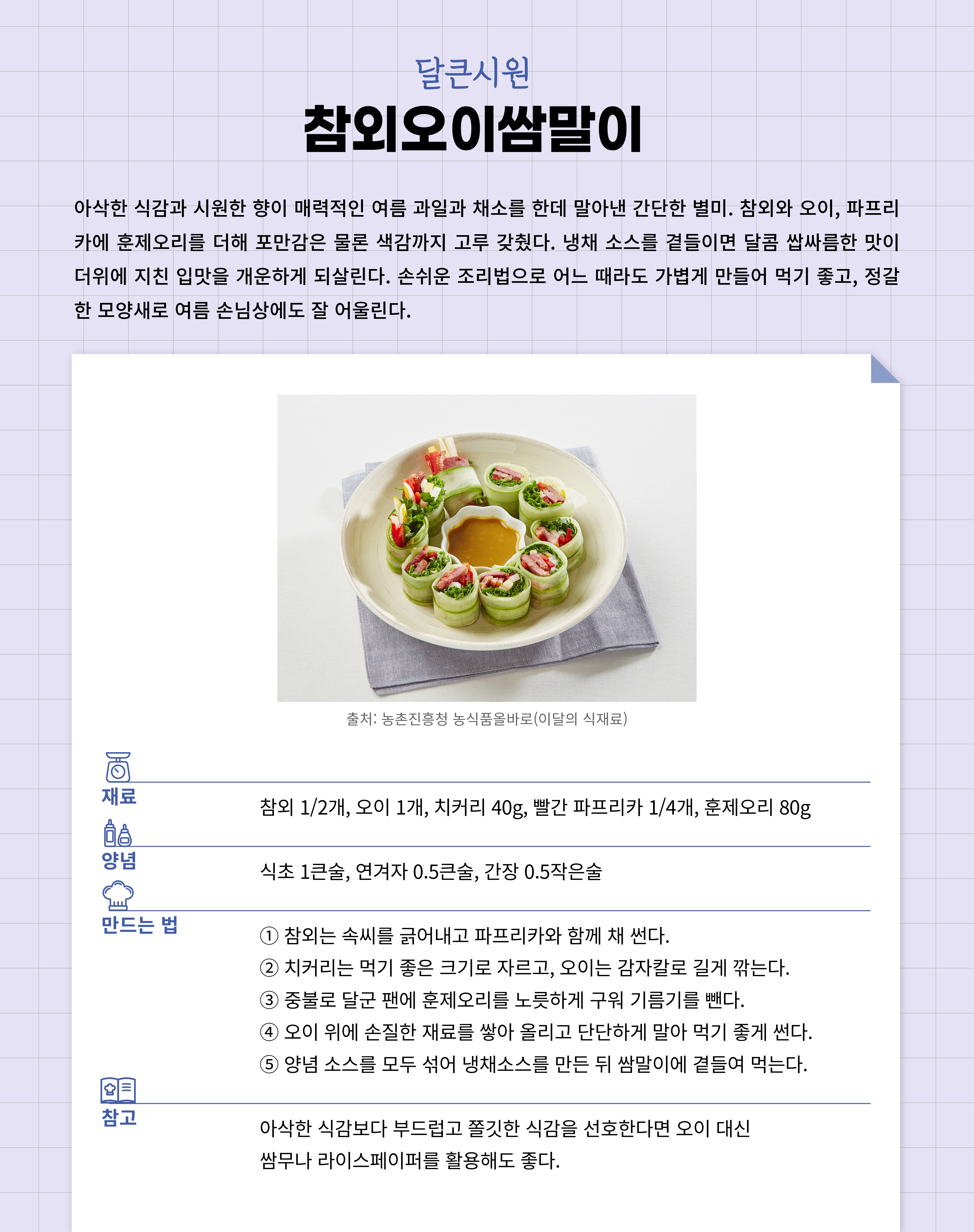 달큰시원
참외오이쌈말이

아삭한 식감과 시원한 향이 매력적인 여름 과일과 채소를 한데 말아낸 간단한 별미. 참외와 오이, 파프리카에 훈제오리를 더해 포만감은 물론 색감까지 고루 갖췄다. 냉채 소스를 곁들이면 달콤 쌉싸름한 맛이 더위에 지친 입맛을 개운하게 되살린다. 손쉬운 조리법으로 어느 때라도 가볍게 만들어 먹기 좋고, 정갈한 모양새로 여름 손님상에도 잘 어울린다.

출처: 농촌진흥청 농식품올바로(이달의 식재료)

재료
참외 1/2개, 오이 1개, 치커리 40g, 빨간 파프리카 1/4개, 훈제오리 80g

양념
식초 1큰술, 연겨자 0.5큰술, 간장 0.5작은술

만드는 법
① 참외는 속씨를 긁어내고 파프리카와 함께 채 썬다.
② 치커리는 먹기 좋은 크기로 자르고, 오이는 감자칼로 길게 깎는다.
③ 중불로 달군 팬에 훈제오리를 노릇하게 구워 기름기를 뺀다.
④ 오이 위에 손질한 재료를 쌓아 올리고 단단하게 말아 먹기 좋게 썬다.
⑤ 양념 소스를 모두 섞어 냉채소스를 만든 뒤 쌈말이에 곁들여 먹는다.

참고
아삭한 식감보다 부드럽고 쫄깃한 식감을 선호한다면 오이 대신 쌈무나 라이스페이퍼를 활용해도 좋다.